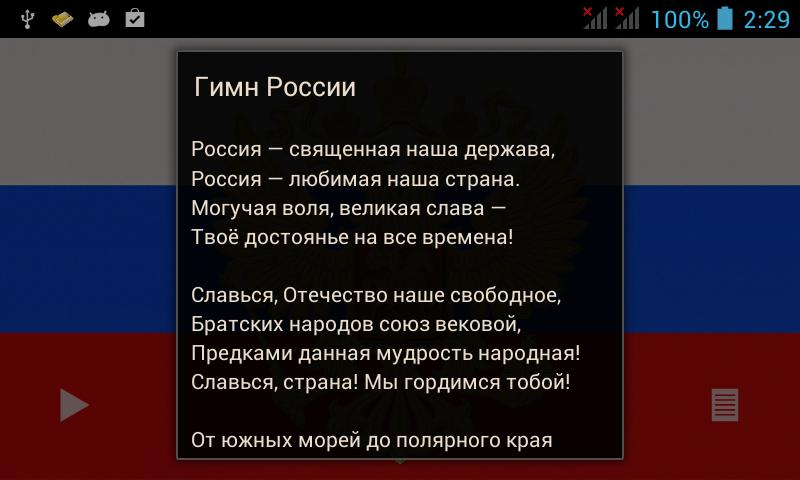 100% 2:29

Гимн России

Россия — священная наша держава,
Россия — любимая наша страна.
Могучая воля, великая слава —
Твоё достоянье на все времена!

Славься, Отечество наше свободное,
Братских народов союз вековой,
Предками данная мудрость народная!
Славься, страна! Мы гордимся тобой!

От южных морей до полярного края